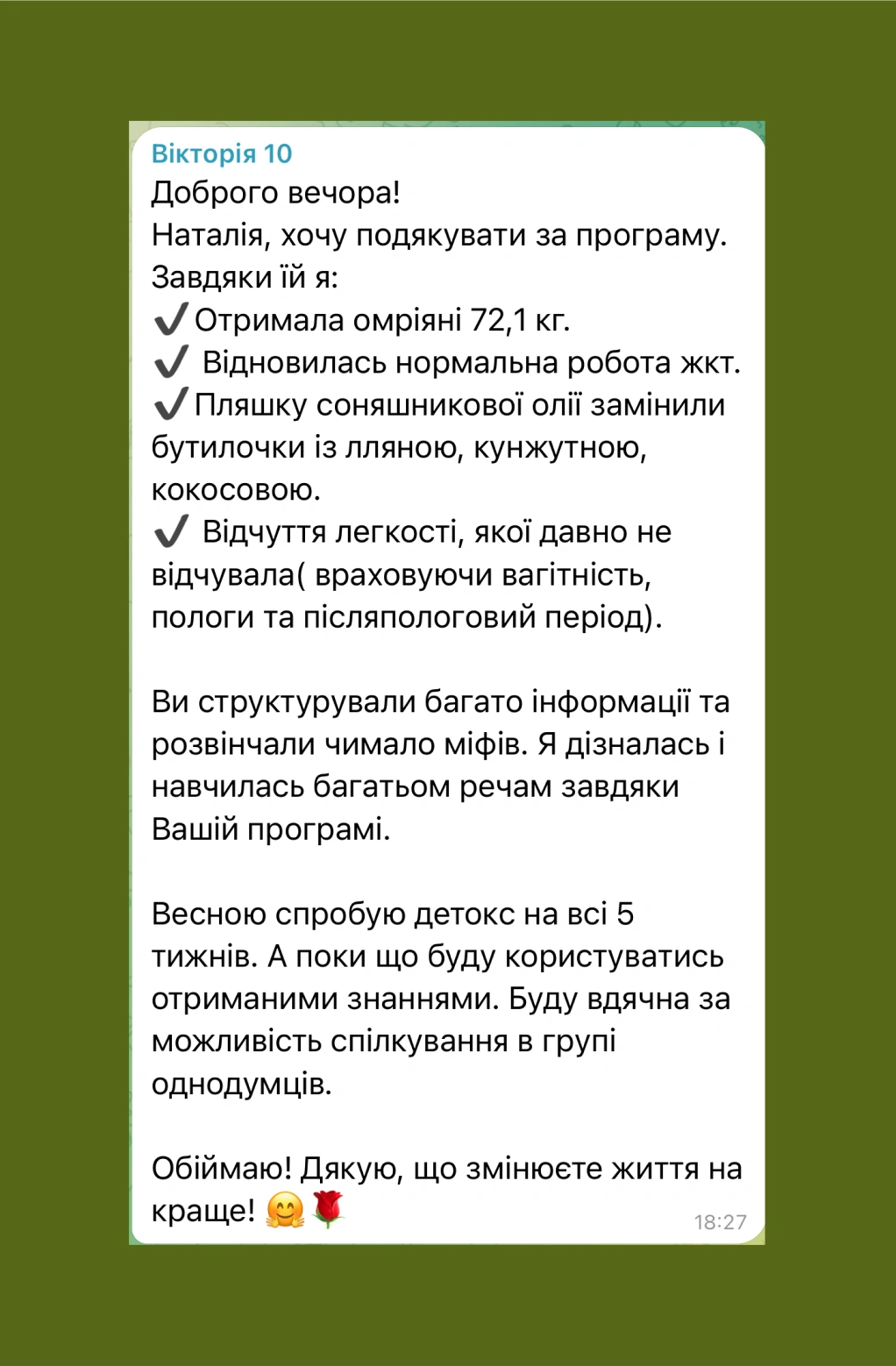 Вікторія 10
Доброго вечора!
Наталія, хочу подякувати за програму.
Завдяки їй я:
✔️Отримала омріяні 72,1 кг.
✔️ Відновилась нормальна робота жкт.
✔️Пляшку соняшникової олії замінили бутилочки із лляною, кунжутною, кокосовою.
✔️ Відчуття легкості, якої давно не відчувала( враховуючи вагітність, пологи та післяпологовий період).

Ви структурували багато інформації та розвінчали чимало міфів. Я дізналась і навчилась багатьом речам завдяки Вашій програмі.

Весною спробую детокс на всі 5 тижнів. А поки що буду користуватись отриманими знаннями. Буду вдячна за можливість спілкування в групі однодумців.

Обіймаю! Дякую, що змінюєте життя на краще! 🤗🌹
18:27